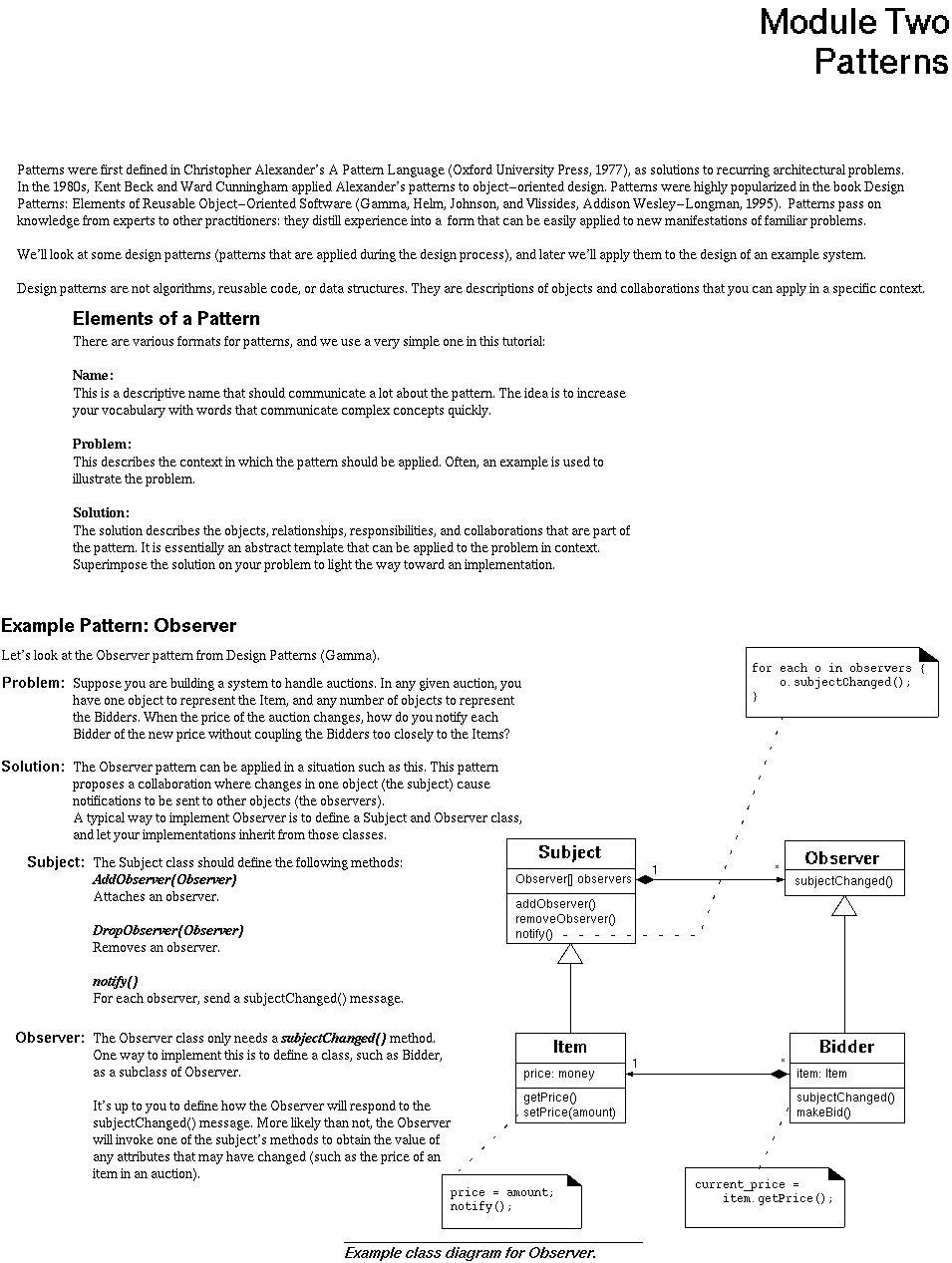 Module Two
Patterns

Patterns were first defined in Christopher Alexander's A Pattern Language (Oxford University Press, 1977), as solutions to recurring architectural problems. In the 1980s, Kent Beck and Ward Cunningham applied Alexander's patterns to object–oriented design. Patterns were highly popularized in the book Design Patterns: Elements of Reusable Object–Oriented Software (Gamma, Helm, Johnson, and Vlissides, Addison Wesley–Longman, 1995). Patterns pass on knowledge from experts to other practitioners: they distill experience into a form that can be easily applied to new manifestations of familiar problems.

We'll look at some design patterns (patterns that are applied during the design process), and later we'll apply them to the design of an example system.

Design patterns are not algorithms, reusable code, or data structures. They are descriptions of objects and collaborations that you can apply in a specific context.

Elements of a Pattern

There are various formats for patterns, and we use a very simple one in this tutorial:

Name:
This is a descriptive name that should communicate a lot about the pattern. The idea is to increase your vocabulary with words that communicate complex concepts quickly.

Problem:
This describes the context in which the pattern should be applied. Often, an example is used to illustrate the problem.

Solution:
The solution describes the objects, relationships, responsibilities, and collaborations that are part of the pattern. It is essentially an abstract template that can be applied to the problem in context. Superimpose the solution on your problem to light the way toward an implementation.

Example Pattern: Observer

Let's look at the Observer pattern from Design Patterns (Gamma).

Problem: Suppose you are building a system to handle auctions. In any given auction, you have one object to represent the Item, and any number of objects to represent the Bidders. When the price of the auction changes, how do you notify each Bidder of the new price without coupling the Bidders too closely to the Items?

Solution: The Observer pattern can be applied in a situation such as this. This pattern proposes a collaboration where changes in one object (the subject) cause notifications to be sent to other objects (the observers).
A typical way to implement Observer is to define a Subject and Observer class, and let your implementations inherit from those classes.

Subject: The Subject class should define the following methods:
AddObserver(Observer)
Attaches an observer.

DropObserver(Observer)
Removes an observer.

notify()
For each observer, send a subjectChanged() message.

Observer: The Observer class only needs a subjectChanged() method. One way to implement this is to define a class, such as Bidder, as a subclass of Observer.

It's up to you to define how the Observer will respond to the subjectChanged() message. More likely than not, the Observer will invoke one of the subject's methods to obtain the value of any attributes that may have changed (such as the price of an item in an auction).

for each o in observers {
    o.subjectChanged();
}

Subject
Observer[] observers
addObserver()
removeObserver()
notify()

1
*

Observer
subjectChanged()

Item
price: money
getPrice()
setPrice(amount)

1
*

Bidder
item: Item
subjectChanged()
makeBid()

price = amount;
notify();

current_price =
    item.getPrice();

Example class diagram for Observer.